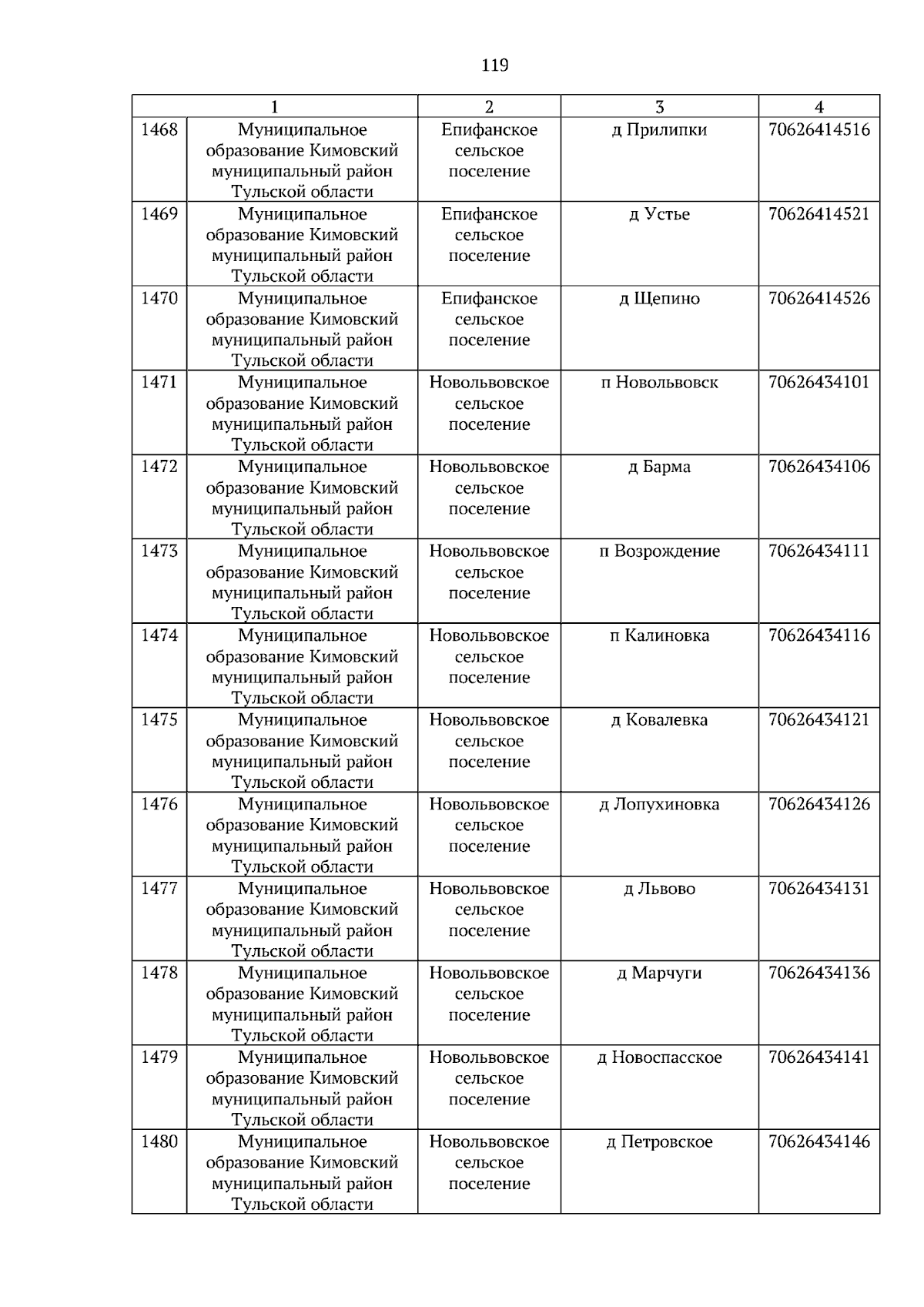 119

| 1 | | 2 | 3 | 4 |
|---|---|---|---|---|
| 1468 | Муниципальное образование Кимовский муниципальный район Тульской области | Епифанское сельское поселение | д Прилипки | 70626414516 |
| 1469 | Муниципальное образование Кимовский муниципальный район Тульской области | Епифанское сельское поселение | д Устье | 70626414521 |
| 1470 | Муниципальное образование Кимовский муниципальный район Тульской области | Епифанское сельское поселение | д Щепино | 70626414526 |
| 1471 | Муниципальное образование Кимовский муниципальный район Тульской области | Новольвовское сельское поселение | п Новольвовск | 70626434101 |
| 1472 | Муниципальное образование Кимовский муниципальный район Тульской области | Новольвовское сельское поселение | д Барма | 70626434106 |
| 1473 | Муниципальное образование Кимовский муниципальный район Тульской области | Новольвовское сельское поселение | п Возрождение | 70626434111 |
| 1474 | Муниципальное образование Кимовский муниципальный район Тульской области | Новольвовское сельское поселение | п Калиновка | 70626434116 |
| 1475 | Муниципальное образование Кимовский муниципальный район Тульской области | Новольвовское сельское поселение | д Ковалевка | 70626434121 |
| 1476 | Муниципальное образование Кимовский муниципальный район Тульской области | Новольвовское сельское поселение | д Лопухиновка | 70626434126 |
| 1477 | Муниципальное образование Кимовский муниципальный район Тульской области | Новольвовское сельское поселение | д Львово | 70626434131 |
| 1478 | Муниципальное образование Кимовский муниципальный район Тульской области | Новольвовское сельское поселение | д Марчуги | 70626434136 |
| 1479 | Муниципальное образование Кимовский муниципальный район Тульской области | Новольвовское сельское поселение | д Новоспасское | 70626434141 |
| 1480 | Муниципальное образование Кимовский муниципальный район Тульской области | Новольвовское сельское поселение | д Петровское | 70626434146 |